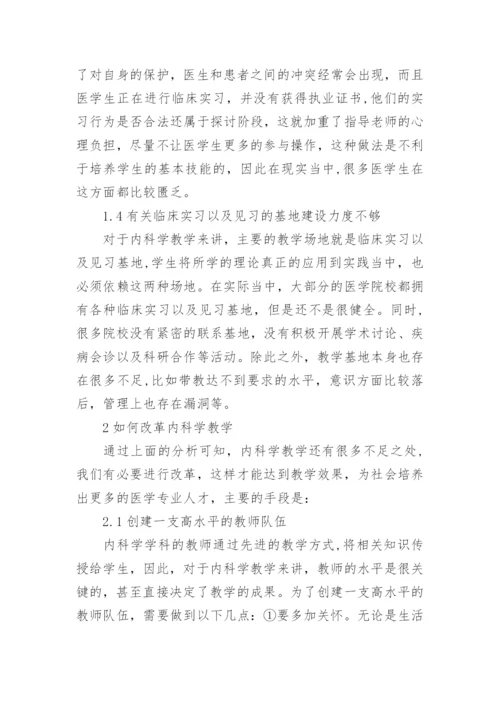 了对自身的保护，医生和患者之间的冲突经常会出现，而且医学生正在进行临床实习，并没有获得执业证书,他们的实习行为是否合法还属于探讨阶段，这就加重了指导老师的心理负担，尽量不让医学生更多的参与操作，这种做法是不利于培养学生的基本技能的，因此在现实当中,很多医学生在这方面都比较匮乏。

1.4 有关临床实习以及见习的基地建设力度不够

对于内科学教学来讲，主要的教学场地就是临床实习以及见习基地,学生将所学的理论真正的应用到实践当中，也必须依赖这两种场地。在实际当中，大部分的医学院校都拥有各种临床实习以及见习基地，但是还不是很健全。同时,很多院校没有紧密的联系基地，没有积极开展学术讨论、疾病会诊以及科研合作等活动。除此之外，教学基地本身也存在很多不足,比如带教达不到要求的水平，意识方面比较落后，管理上也存在漏洞等。

2 如何改革内科学教学

通过上面的分析可知，内科学教学还有很多不足之处，我们有必要进行改革，这样才能达到教学效果，为社会培养出更多的医学专业人才，主要的手段是：

2.1 创建一支高水平的教师队伍

内科学学科的教师通过先进的教学方式,将相关知识传授给学生，因此，对于内科学教学来讲，教师的水平是很关键的，甚至直接决定了教学的成果。为了创建一支高水平的教师队伍，需要做到以下几点：①要多加关怀。无论是生活